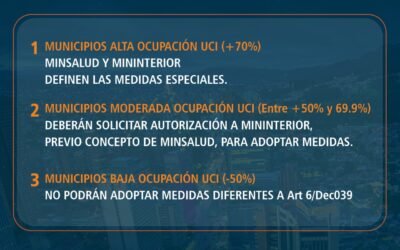 1 MUNICIPIOS ALTA OCUPACIÓN UCI (+70%)
MINSALUD Y MININTERIOR
DEFINEN LAS MEDIDAS ESPECIALES.

2 MUNICIPIOS MODERADA OCUPACIÓN UCI (Entre +50% y 69.9%)
DEBERÁN SOLICITAR AUTORIZACIÓN A MININTERIOR,
PREVIO CONCEPTO DE MINSALUD, PARA ADOPTAR MEDIDAS.

3 MUNICIPIOS BAJA OCUPACIÓN UCI (-50%)
NO PODRÁN ADOPTAR MEDIDAS DIFERENTES A Art 6/Dec039